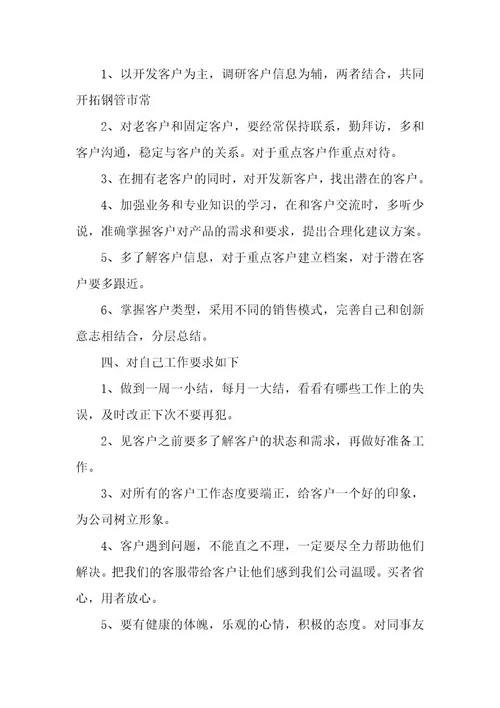 1、以开发客户为主，调研客户信息为辅，两者结合，共同开拓钢管市常

2、对老客户和固定客户，要经常保持联系，勤拜访，多和客户沟通，稳定与客户的关系。对于重点客户作重点对待。

3、在拥有老客户的同时，对开发新客户，找出潜在的客户。

4、加强业务和专业知识的学习，在和客户交流时，多听少说，准确掌握客户对产品的需求和要求，提出合理化建议方案。

5、多了解客户信息，对于重点客户建立档案，对于潜在客户要多跟近。

6、掌握客户类型，采用不同的销售模式，完善自己和创新意志相结合，分层总结。

四、对自己工作要求如下

1、做到一周一小结，每月一大结，看看有哪些工作上的失误，及时改正下次不要再犯。

2、见客户之前要多了解客户的状态和需求，再做好准备工作。

3、对所有的客户工作态度要端正，给客户一个好的印象，为公司树立形象。

4、客户遇到问题，不能直之不理，一定要尽全力帮助他们解决。把我们的客服带给客户让他们感到我们公司温暖。买者省心，用者放心。

5、要有健康的体魄，乐观的心情，积极的态度。对同事友